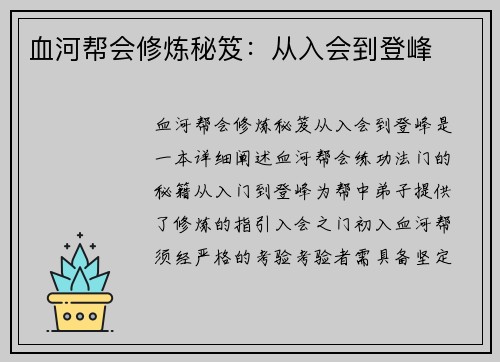 血河帮会修炼秘笈：从入会到登峰

血河帮会修炼秘笈从入会到登峰是一本详细阐述血河帮会练功法门的秘籍从入门到登峰为帮中弟子提供了修炼的指引入会之门初入血河帮须经严格的考验考验者需具备坚定